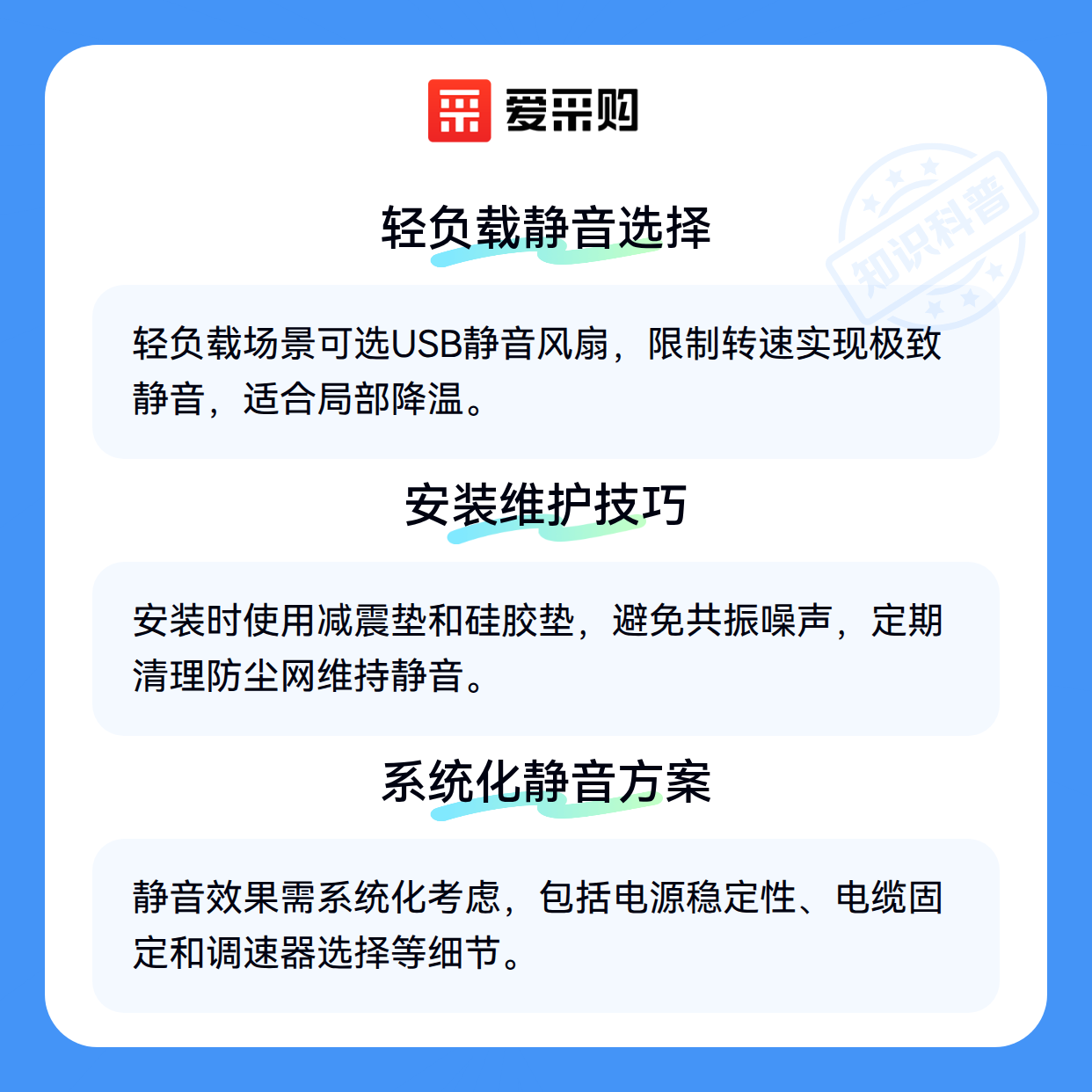 爱采购

轻负载静音选择

轻负载场景可选USB静音风扇，限制转速实现极致静音，适合局部降温。

安装维护技巧

安装时使用减震垫和硅胶垫，避免共振噪声，定期清理防尘网维持静音。

系统化静音方案

静音效果需系统化考虑，包括电源稳定性、电缆固定和调速器选择等细节。

知识科普